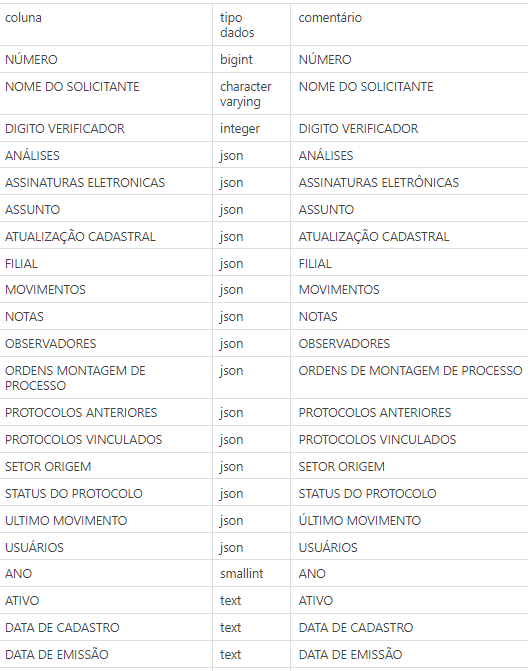 | coluna | tipo dados | comentário |
|---|---|---|
| NÚMERO | bigint | NÚMERO |
| NOME DO SOLICITANTE | character varying | NOME DO SOLICITANTE |
| DIGITO VERIFICADOR | integer | DIGITO VERIFICADOR |
| ANÁLISES | json | ANÁLISES |
| ASSINATURAS ELETRONICAS | json | ASSINATURAS ELETRÔNICAS |
| ASSUNTO | json | ASSUNTO |
| ATUALIZAÇÃO CADASTRAL | json | ATUALIZAÇÃO CADASTRAL |
| FILIAL | json | FILIAL |
| MOVIMENTOS | json | MOVIMENTOS |
| NOTAS | json | NOTAS |
| OBSERVADORES | json | OBSERVADORES |
| ORDENS MONTAGEM DE PROCESSO | json | ORDENS DE MONTAGEM DE PROCESSO |
| PROTOCOLOS ANTERIORES | json | PROTOCOLOS ANTERIORES |
| PROTOCOLOS VINCULADOS | json | PROTOCOLOS VINCULADOS |
| SETOR ORIGEM | json | SETOR ORIGEM |
| STATUS DO PROTOCOLO | json | STATUS DO PROTOCOLO |
| ULTIMO MOVIMENTO | json | ÚLTIMO MOVIMENTO |
| USUÁRIOS | json | USUÁRIOS |
| ANO | smallint | ANO |
| ATIVO | text | ATIVO |
| DATA DE CADASTRO | text | DATA DE CADASTRO |
| DATA DE EMISSÃO | text | DATA DE EMISSÃO |